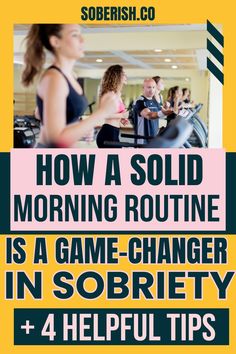 SOBERISH.CO

HOW A SOLID MORNING ROUTINE IS A GAME-CHANGER IN SOBRIETY

+ 4 HELPFUL TIPS